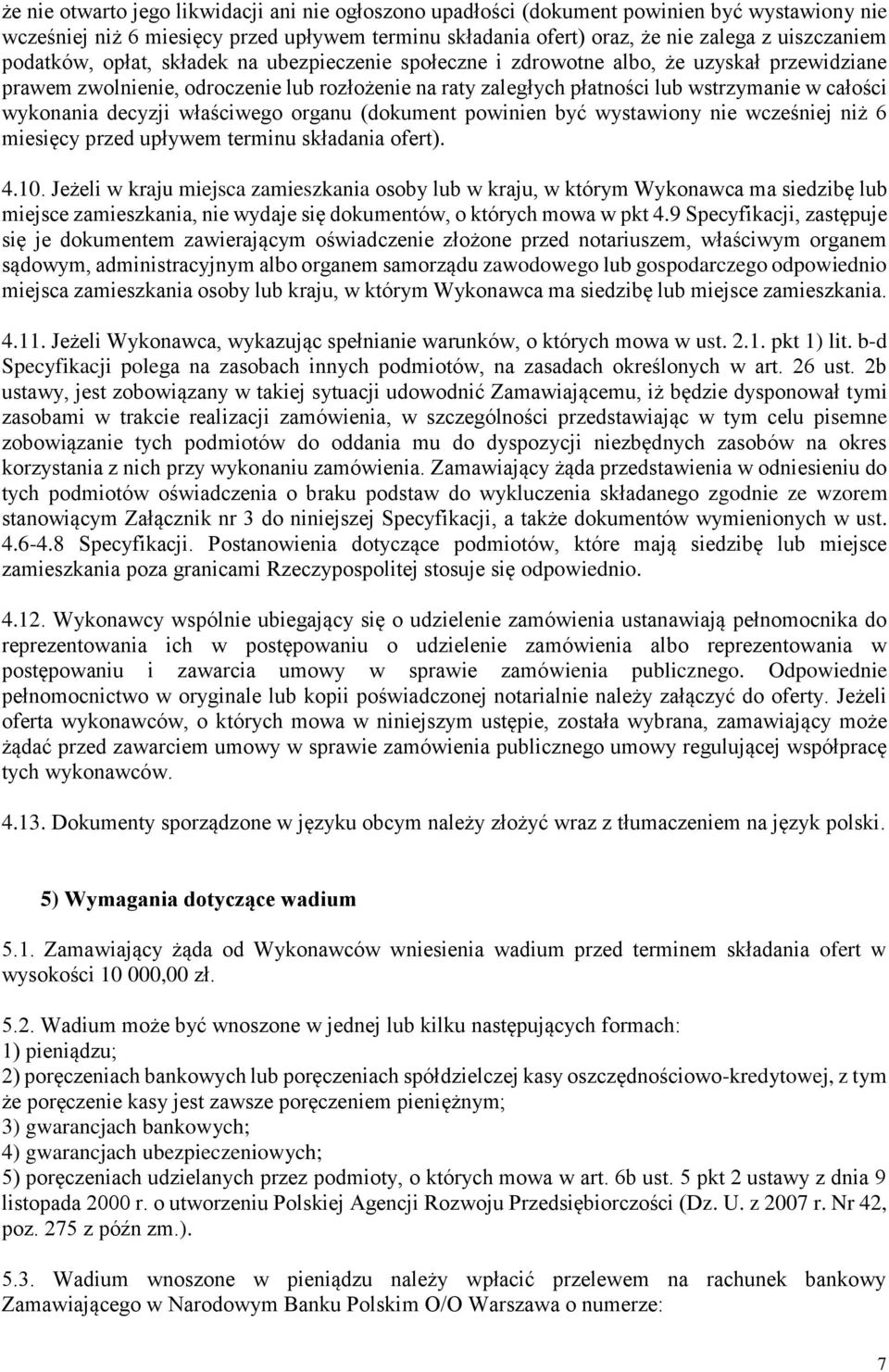 że nie otwarto jego likwidacji ani nie ogłoszono upadłości (dokument powinien być wystawiony nie wcześniej niż 6 miesięcy przed upływem terminu składania ofert) oraz, że nie zalega z uiszczaniem podatków, opłat, składek na ubezpieczenie społeczne i zdrowotne albo, że uzyskał przewidziane prawem zwolnienie, odroczenie lub rozłożenie na raty zaległych płatności lub wstrzymanie w całości wykonania decyzji właściwego organu (dokument powinien być wystawiony nie wcześniej niż 6 miesięcy przed upływem terminu składania ofert).

4.10. Jeżeli w kraju miejsca zamieszkania osoby lub w kraju, w którym Wykonawca ma siedzibę lub miejsce zamieszkania, nie wydaje się dokumentów, o których mowa w pkt 4.9 Specyfikacji, zastępuje się je dokumentem zawierającym oświadczenie złożone przed notariuszem, właściwym organem sądowym, administracyjnym albo organem samorządu zawodowego lub gospodarczego odpowiednio miejsca zamieszkania osoby lub kraju, w którym Wykonawca ma siedzibę lub miejsce zamieszkania.

4.11. Jeżeli Wykonawca, wykazując spełnianie warunków, o których mowa w ust. 2.1. pkt 1) lit. b-d Specyfikacji polega na zasobach innych podmiotów, na zasadach określonych w art. 26 ust. 2b ustawy, jest zobowiązany w takiej sytuacji udowodnić Zamawiającemu, iż będzie dysponował tymi zasobami w trakcie realizacji zamówienia, w szczególności przedstawiając w tym celu pisemne zobowiązanie tych podmiotów do oddania mu do dyspozycji niezbędnych zasobów na okres korzystania z nich przy wykonaniu zamówienia. Zamawiający żąda przedstawienia w odniesieniu do tych podmiotów oświadczenia o braku podstaw do wykluczenia składanego zgodnie ze wzorem stanowiącym Załącznik nr 3 do niniejszej Specyfikacji, a także dokumentów wymienionych w ust. 4.6-4.8 Specyfikacji. Postanowienia dotyczące podmiotów, które mają siedzibę lub miejsce zamieszkania poza granicami Rzeczypospolitej stosuje się odpowiednio.

4.12. Wykonawcy wspólnie ubiegający się o udzielenie zamówienia ustanawiają pełnomocnika do reprezentowania ich w postępowaniu o udzielenie zamówienia albo reprezentowania w postępowaniu i zawarcia umowy w sprawie zamówienia publicznego. Odpowiednie pełnomocnictwo w oryginale lub kopii poświadczonej notarialnie należy załączyć do oferty. Jeżeli oferta wykonawców, o których mowa w niniejszym ustępie, została wybrana, zamawiający może żądać przed zawarciem umowy w sprawie zamówienia publicznego umowy regulującej współpracę tych wykonawców.

4.13. Dokumenty sporządzone w języku obcym należy złożyć wraz z tłumaczeniem na język polski.

5) Wymagania dotyczące wadium

5.1. Zamawiający żąda od Wykonawców wniesienia wadium przed terminem składania ofert w wysokości 10 000,00 zł.

5.2. Wadium może być wnoszone w jednej lub kilku następujących formach:
1) pieniądzu;
2) poręczeniach bankowych lub poręczeniach spółdzielczej kasy oszczędnościowo-kredytowej, z tym że poręczenie kasy jest zawsze poręczeniem pieniężnym;
3) gwarancjach bankowych;
4) gwarancjach ubezpieczeniowych;
5) poręczeniach udzielanych przez podmioty, o których mowa w art. 6b ust. 5 pkt 2 ustawy z dnia 9 listopada 2000 r. o utworzeniu Polskiej Agencji Rozwoju Przedsiębiorczości (Dz. U. z 2007 r. Nr 42, poz. 275 z późn zm.).

5.3. Wadium wnoszone w pieniądzu należy wpłacić przelewem na rachunek bankowy Zamawiającego w Narodowym Banku Polskim O/O Warszawa o numerze:

7